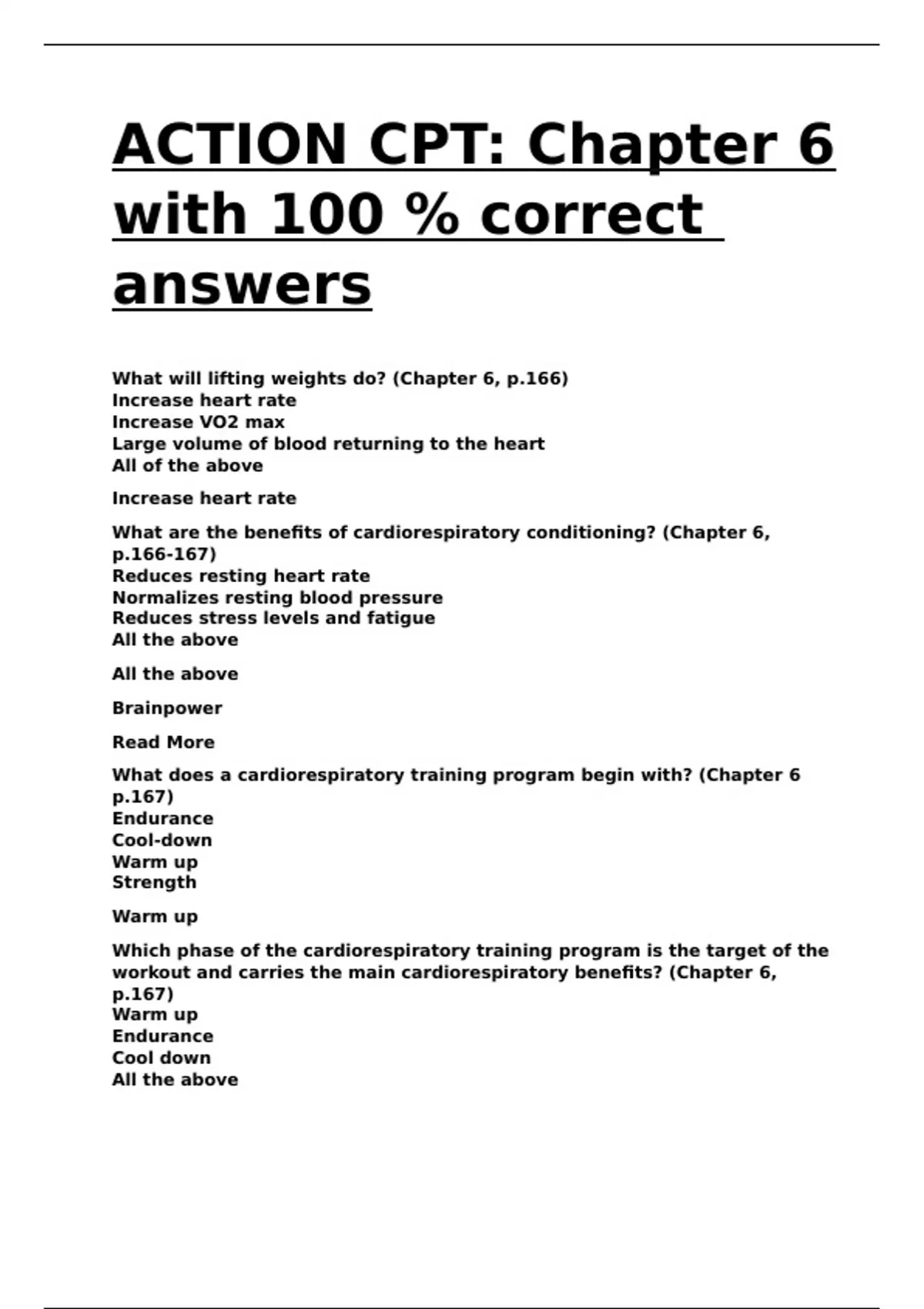 ACTION CPT: Chapter 6 with 100 % correct answers

What will lifting weights do? (Chapter 6, p.166)
Increase heart rate
Increase VO2 max
Large volume of blood returning to the heart
All of the above

Increase heart rate

What are the benefits of cardiorespiratory conditioning? (Chapter 6, p.166-167)
Reduces resting heart rate
Normalizes resting blood pressure
Reduces stress levels and fatigue
All the above

All the above

Brainpower

Read More

What does a cardiorespiratory training program begin with? (Chapter 6 p.167)
Endurance
Cool-down
Warm up
Strength

Warm up

Which phase of the cardiorespiratory training program is the target of the workout and carries the main cardiorespiratory benefits? (Chapter 6, p.167)
Warm up
Endurance
Cool down
All the above